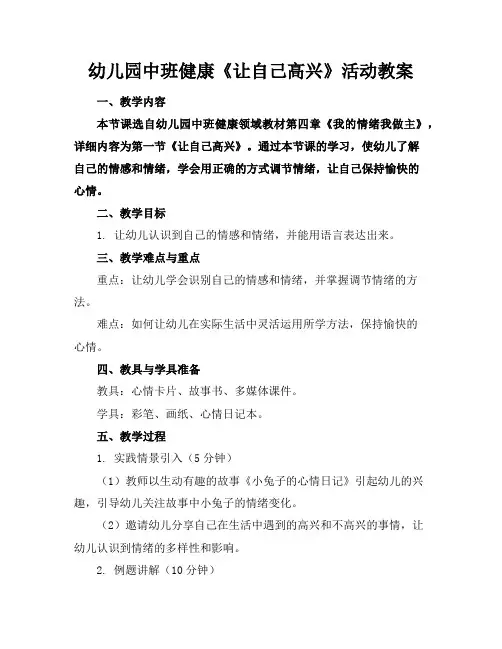 幼儿园中班健康《让自己高兴》活动教案

一、教学内容

本节课选自幼儿园中班健康领域教材第四章《我的情绪我做主》，详细内容为第一节《让自己高兴》。通过本节课的学习，使幼儿了解自己的情感和情绪，学会用正确的方式调节情绪，让自己保持愉快的心情。

二、教学目标

1. 让幼儿认识到自己的情感和情绪，并能用语言表达出来。

三、教学难点与重点

重点：让幼儿学会识别自己的情感和情绪，并掌握调节情绪的方法。

难点：如何让幼儿在实际生活中灵活运用所学方法，保持愉快的心情。

四、教具与学具准备

教具：心情卡片、故事书、多媒体课件。

学具：彩笔、画纸、心情日记本。

五、教学过程

1. 实践情景引入（5 分钟）

（1）教师以生动有趣的故事《小兔子的心情日记》引起幼儿的兴趣，引导幼儿关注故事中小兔子的情绪变化。

（2）邀请幼儿分享自己在生活中遇到的高兴和不高兴的事情，让幼儿认识到情绪的多样性和影响。

2. 例题讲解（10 分钟）